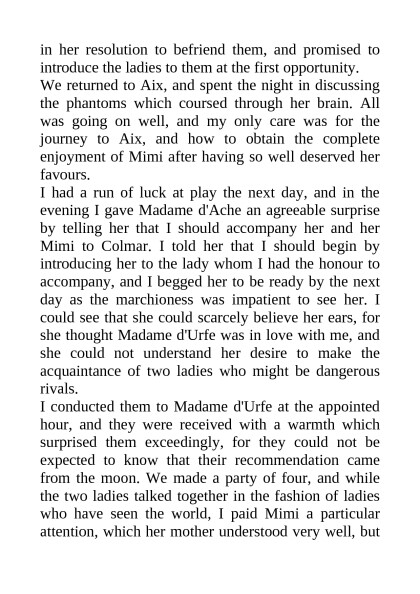 in her resolution to befriend them, and promised to introduce the ladies to them at the first opportunity.
We returned to Aix, and spent the night in discussing the phantoms which coursed through her brain. All was going on well, and my only care was for the journey to Aix, and how to obtain the complete enjoyment of Mimi after having so well deserved her favours.
I had a run of luck at play the next day, and in the evening I gave Madame d'Ache an agreeable surprise by telling her that I should accompany her and her Mimi to Colmar. I told her that I should begin by introducing her to the lady whom I had the honour to accompany, and I begged her to be ready by the next day as the marchioness was impatient to see her. I could see that she could scarcely believe her ears, for she thought Madame d'Urfe was in love with me, and she could not understand her desire to make the acquaintance of two ladies who might be dangerous rivals.
I conducted them to Madame d'Urfe at the appointed hour, and they were received with a warmth which surprised them exceedingly, for they could not be expected to know that their recommendation came from the moon. We made a party of four, and while the two ladies talked together in the fashion of ladies who have seen the world, I paid Mimi a particular attention, which her mother understood very well, but